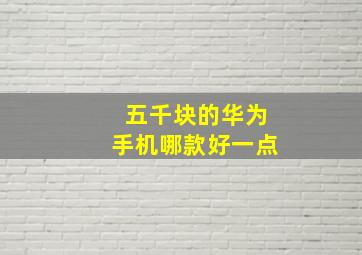 五千块的华为
手机哪款好一点